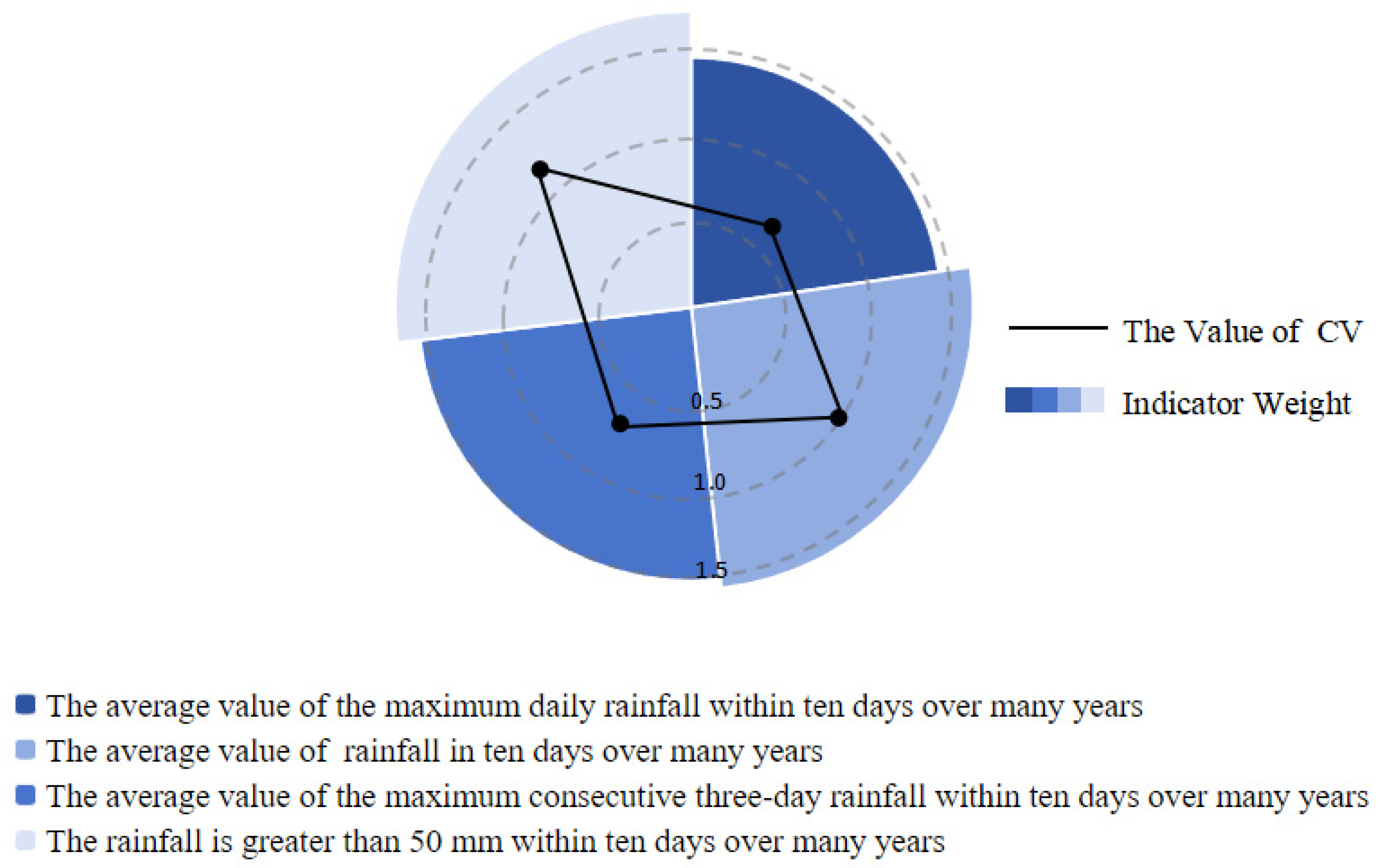 0.5
1.0
1.5

The Value of CV
Indicator Weight

The average value of the maximum daily rainfall within ten days over many years
The average value of rainfall in ten days over many years
The average value of the maximum consecutive three-day rainfall within ten days over many years
The rainfall is greater than 50 mm within ten days over many years